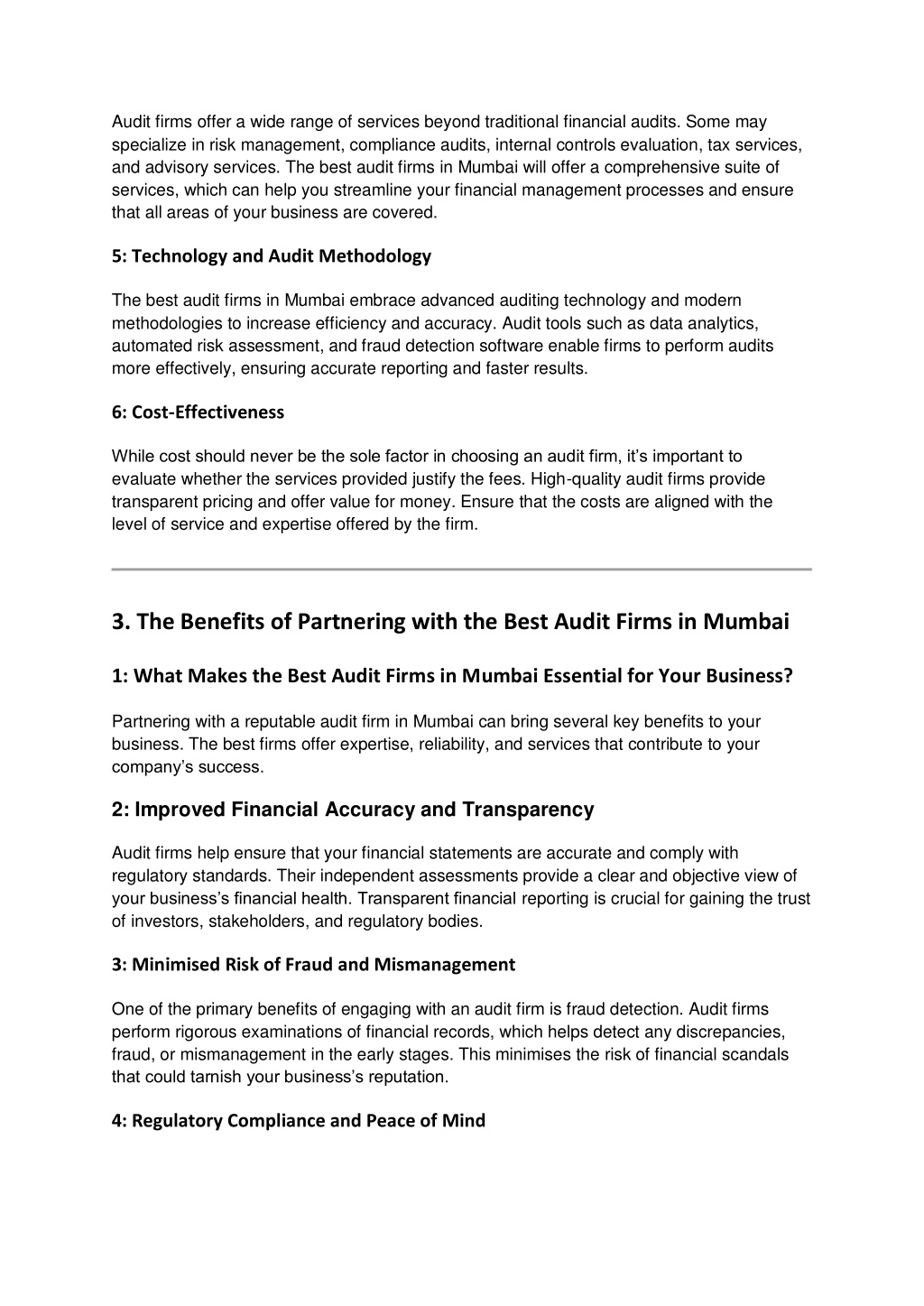 Audit firms offer a wide range of services beyond traditional financial audits. Some may specialize in risk management, compliance audits, internal controls evaluation, tax services, and advisory services. The best audit firms in Mumbai will offer a comprehensive suite of services, which can help you streamline your financial management processes and ensure that all areas of your business are covered.

5: Technology and Audit Methodology

The best audit firms in Mumbai embrace advanced auditing technology and modern methodologies to increase efficiency and accuracy. Audit tools such as data analytics, automated risk assessment, and fraud detection software enable firms to perform audits more effectively, ensuring accurate reporting and faster results.

6: Cost-Effectiveness

While cost should never be the sole factor in choosing an audit firm, it's important to evaluate whether the services provided justify the fees. High-quality audit firms provide transparent pricing and offer value for money. Ensure that the costs are aligned with the level of service and expertise offered by the firm.

3. The Benefits of Partnering with the Best Audit Firms in Mumbai

1: What Makes the Best Audit Firms in Mumbai Essential for Your Business?

Partnering with a reputable audit firm in Mumbai can bring several key benefits to your business. The best firms offer expertise, reliability, and services that contribute to your company's success.

2: Improved Financial Accuracy and Transparency

Audit firms help ensure that your financial statements are accurate and comply with regulatory standards. Their independent assessments provide a clear and objective view of your business's financial health. Transparent financial reporting is crucial for gaining the trust of investors, stakeholders, and regulatory bodies.

3: Minimised Risk of Fraud and Mismanagement

One of the primary benefits of engaging with an audit firm is fraud detection. Audit firms perform rigorous examinations of financial records, which helps detect any discrepancies, fraud, or mismanagement in the early stages. This minimises the risk of financial scandals that could tarnish your business's reputation.

4: Regulatory Compliance and Peace of Mind